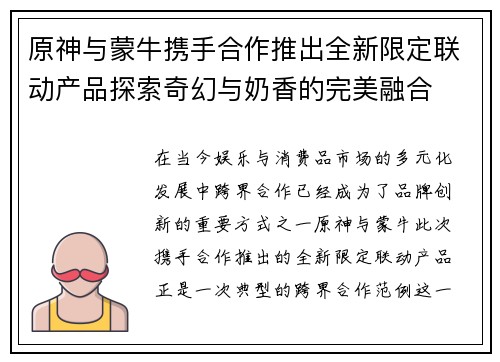 原神与蒙牛携手合作推出全新限定联动产品探索奇幻与奶香的完美融合

在当今娱乐与消费品市场的多元化发展中跨界合作已经成为了品牌创新的重要方式之一原神与蒙牛此次携手合作推出的全新限定联动产品正是一次典型的跨界合作范例这一